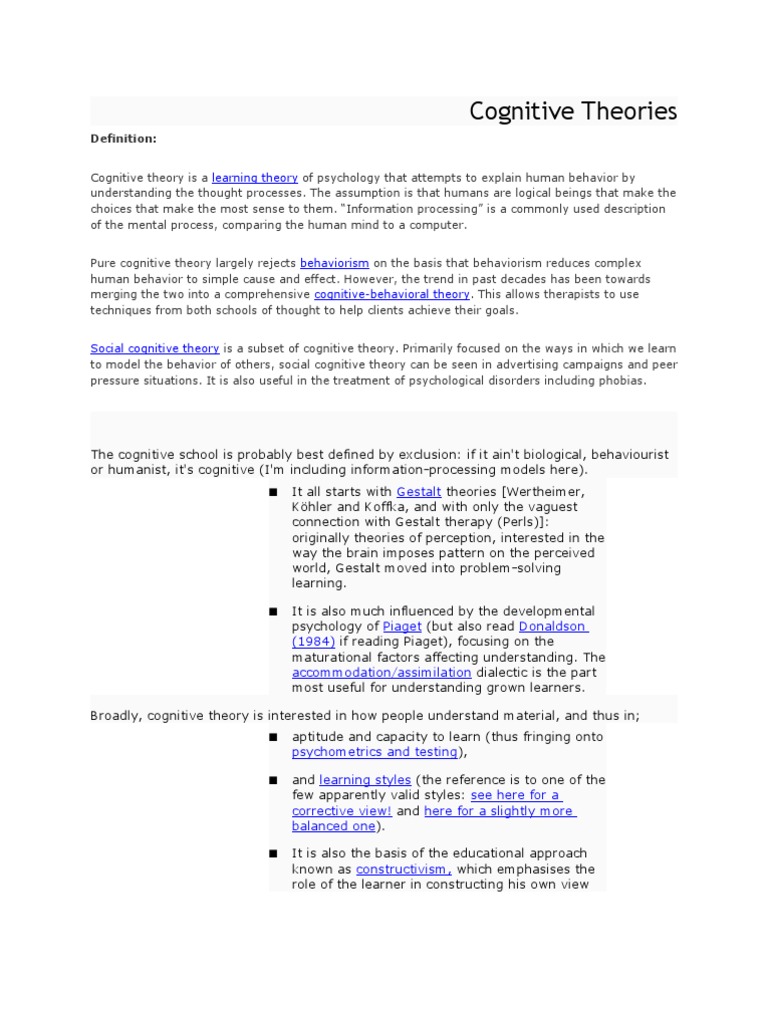 Cognitive Theories

Definition:

Cognitive theory is a learning theory of psychology that attempts to explain human behavior by understanding the thought processes. The assumption is that humans are logical beings that make the choices that make the most sense to them. "Information processing" is a commonly used description of the mental process, comparing the human mind to a computer.

Pure cognitive theory largely rejects behaviorism on the basis that behaviorism reduces complex human behavior to simple cause and effect. However, the trend in past decades has been towards merging the two into a comprehensive cognitive-behavioral theory. This allows therapists to use techniques from both schools of thought to help clients achieve their goals.

Social cognitive theory is a subset of cognitive theory. Primarily focused on the ways in which we learn to model the behavior of others, social cognitive theory can be seen in advertising campaigns and peer pressure situations. It is also useful in the treatment of psychological disorders including phobias.

The cognitive school is probably best defined by exclusion: if it ain't biological, behaviourist or humanist, it's cognitive (I'm including information-processing models here).

■ It all starts with Gestalt theories [Wertheimer, Köhler and Koffka, and with only the vaguest connection with Gestalt therapy (Perls)]: originally theories of perception, interested in the way the brain imposes pattern on the perceived world, Gestalt moved into problem-solving learning.

■ It is also much influenced by the developmental psychology of Piaget (but also read Donaldson (1984) if reading Piaget), focusing on the maturational factors affecting understanding. The accommodation/assimilation dialectic is the part most useful for understanding grown learners.

Broadly, cognitive theory is interested in how people understand material, and thus in;

■ aptitude and capacity to learn (thus fringing onto psychometrics and testing),

■ and learning styles (the reference is to one of the few apparently valid styles: see here for a corrective view! and here for a slightly more balanced one).

■ It is also the basis of the educational approach known as constructivism, which emphasises the role of the learner in constructing his own view